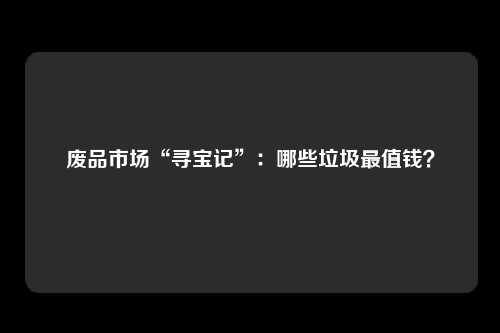 废品市场“寻宝记”：哪些垃圾最值钱?